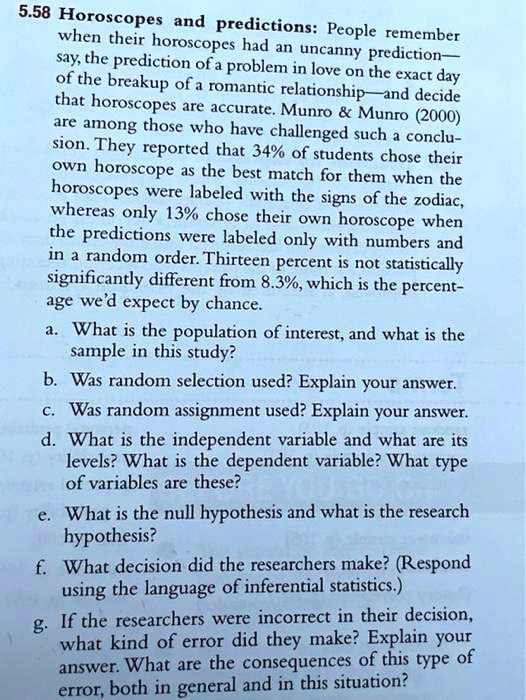 5.58 Horoscopes and predictions: People remember when their horoscopes had an uncanny prediction—say, the prediction of a problem in love on the exact day of the breakup of a romantic relationship—and decide that horoscopes are accurate. Munro & Munro (2000) are among those who have challenged such a conclusion. They reported that 34% of students chose their own horoscope as the best match for them when the horoscopes were labeled with the signs of the zodiac, whereas only 13% chose their own horoscope when the predictions were labeled only with numbers and in a random order. Thirteen percent is not statistically significantly different from 8.3%, which is the percentage we'd expect by chance.

a. What is the population of interest, and what is the sample in this study?

b. Was random selection used? Explain your answer.

c. Was random assignment used? Explain your answer.

d. What is the independent variable and what are its levels? What is the dependent variable? What type of variables are these?

e. What is the null hypothesis and what is the research hypothesis?

f. What decision did the researchers make? (Respond using the language of inferential statistics.)

g. If the researchers were incorrect in their decision, what kind of error did they make? Explain your answer. What are the consequences of this type of error, both in general and in this situation?